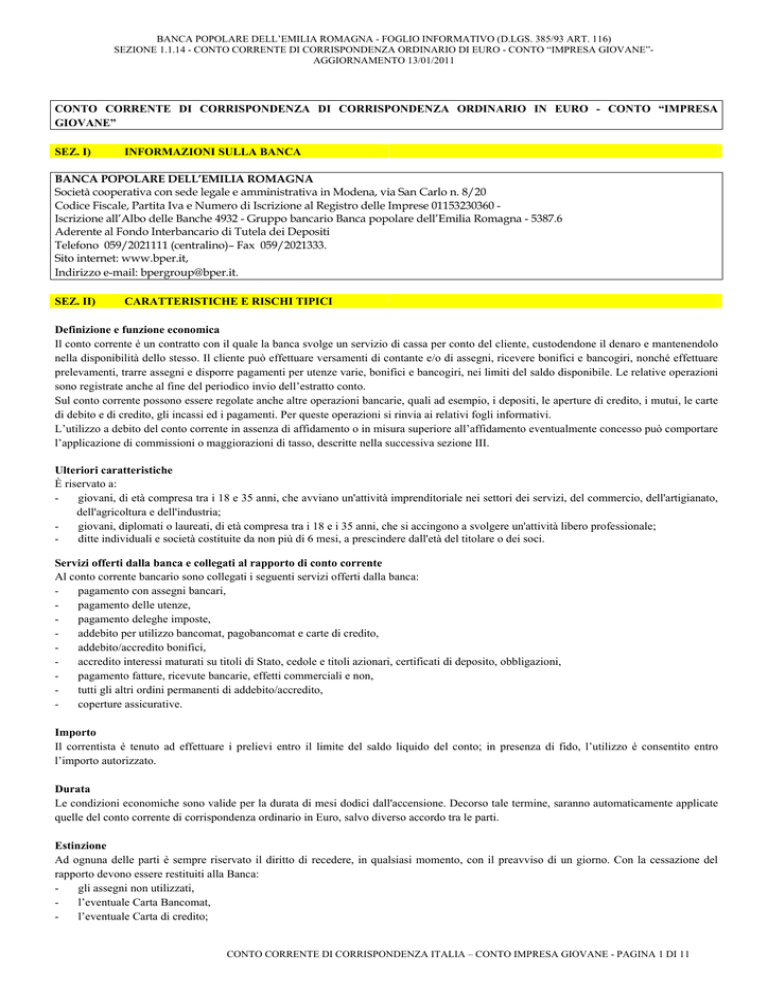 BANCA POPOLARE DELL'EMILIA ROMAGNA - FOGLIO INFORMATIVO (D.LGS. 385/93 ART. 116)
SEZIONE 1.1.14 - CONTO CORRENTE DI CORRISPONDENZA ORDINARIO DI EURO - CONTO "IMPRESA GIOVANE"-
AGGIORNAMENTO 13/01/2011

CONTO CORRENTE DI CORRISPONDENZA DI CORRISPONDENZA ORDINARIO IN EURO - CONTO "IMPRESA GIOVANE"

SEZ. I) INFORMAZIONI SULLA BANCA

BANCA POPOLARE DELL'EMILIA ROMAGNA
Società cooperativa con sede legale e amministrativa in Modena, via San Carlo n. 8/20
Codice Fiscale, Partita Iva e Numero di Iscrizione al Registro delle Imprese 01153230360 -
Iscrizione all'Albo delle Banche 4932 - Gruppo bancario Banca popolare dell'Emilia Romagna - 5387.6
Aderente al Fondo Interbancario di Tutela dei Depositi
Telefono 059/2021111 (centralino)– Fax 059/2021333.
Sito internet: www.bper.it,
Indirizzo e-mail: bpergroup@bper.it.

SEZ. II) CARATTERISTICHE E RISCHI TIPICI

Definizione e funzione economica
Il conto corrente è un contratto con il quale la banca svolge un servizio di cassa per conto del cliente, custodendone il denaro e mantenendolo nella disponibilità dello stesso. Il cliente può effettuare versamenti di contante e/o di assegni, ricevere bonifici e bancogiri, nonché effettuare prelevamenti, trarre assegni e disporre pagamenti per utenze varie, bonifici e bancogiri, nei limiti del saldo disponibile. Le relative operazioni sono registrate anche al fine del periodico invio dell'estratto conto.
Sul conto corrente possono essere regolate anche altre operazioni bancarie, quali ad esempio, i depositi, le aperture di credito, i mutui, le carte di debito e di credito, gli incassi ed i pagamenti. Per queste operazioni si rinvia ai relativi fogli informativi.
L'utilizzo a debito del conto corrente in assenza di affidamento o in misura superiore all'affidamento eventualmente concesso può comportare l'applicazione di commissioni o maggiorazioni di tasso, descritte nella successiva sezione III.

Ulteriori caratteristiche
È riservato a:
- giovani, di età compresa tra i 18 e 35 anni, che avviano un'attività imprenditoriale nei settori dei servizi, del commercio, dell'artigianato, dell'agricoltura e dell'industria;
- giovani, diplomati o laureati, di età compresa tra i 18 e i 35 anni, che si accingono a svolgere un'attività libero professionale;
- ditte individuali e società costituite da non più di 6 mesi, a prescindere dall'età del titolare o dei soci.

Servizi offerti dalla banca e collegati al rapporto di conto corrente
Al conto corrente bancario sono collegati i seguenti servizi offerti dalla banca:
- pagamento con assegni bancari,
- pagamento delle utenze,
- pagamento deleghe imposte,
- addebito per utilizzo bancomat, pagobancomat e carte di credito,
- addebito/accredito bonifici,
- accredito interessi maturati su titoli di Stato, cedole e titoli azionari, certificati di deposito, obbligazioni,
- pagamento fatture, ricevute bancarie, effetti commerciali e non,
- tutti gli altri ordini permanenti di addebito/accredito,
- coperture assicurative.

Importo
Il correntista è tenuto ad effettuare i prelievi entro il limite del saldo liquido del conto; in presenza di fido, l'utilizzo è consentito entro l'importo autorizzato.

Durata
Le condizioni economiche sono valide per la durata di mesi dodici dall'accensione. Decorso tale termine, saranno automaticamente applicate quelle del conto corrente di corrispondenza ordinario in Euro, salvo diverso accordo tra le parti.

Estinzione
Ad ognuna delle parti è sempre riservato il diritto di recedere, in qualsiasi momento, con il preavviso di un giorno. Con la cessazione del rapporto devono essere restituiti alla Banca:
- gli assegni non utilizzati,
- l'eventuale Carta Bancomat,
- l'eventuale Carta di credito;

CONTO CORRENTE DI CORRISPONDENZA ITALIA – CONTO IMPRESA GIOVANE - PAGINA 1 DI 11